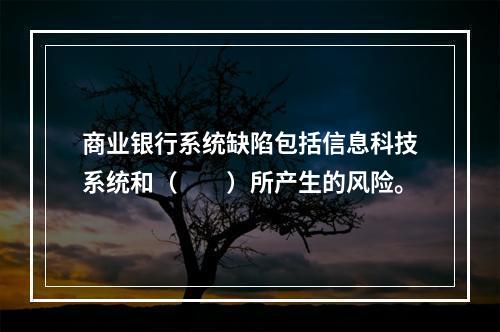 商业银行系统缺陷包括信息科技系统和（　　）所产生的风险。